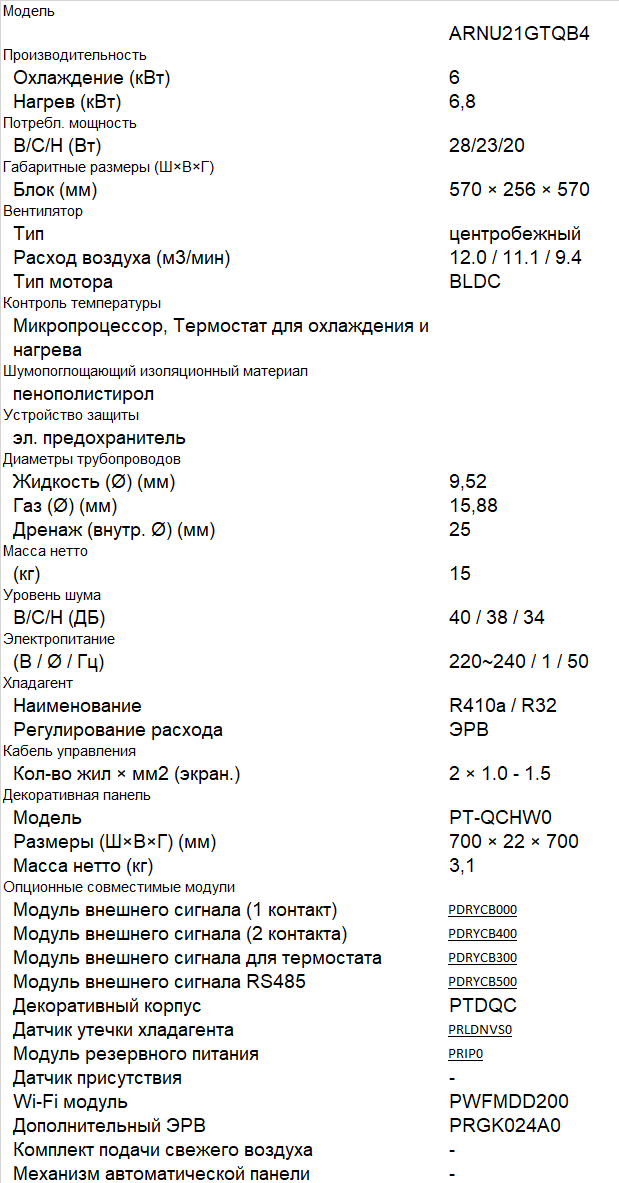 | Модель | |
|---|---|
| | ARNU21GTQB4 |
| Производительность | |
| Охлаждение (кВт) | 6 |
| Нагрев (кВт) | 6,8 |
| Потребл. мощность | |
| В/С/Н (Вт) | 28/23/20 |
| Габаритные размеры (Ш×В×Г) | |
| Блок (мм) | 570 × 256 × 570 |
| Вентилятор | |
| Тип | центробежный |
| Расход воздуха (м3/мин) | 12.0 / 11.1 / 9.4 |
| Тип мотора | BLDC |
| Контроль температуры | |
| Микропроцессор, Термостат для охлаждения и нагрева | |
| Шумопоглощающий изоляционный материал | |
| пенополистирол | |
| Устройство защиты | |
| эл. предохранитель | |
| Диаметры трубопроводов | |
| Жидкость (Ø) (мм) | 9,52 |
| Газ (Ø) (мм) | 15,88 |
| Дренаж (внутр. Ø) (мм) | 25 |
| Масса нетто | |
| (кг) | 15 |
| Уровень шума | |
| В/С/Н (ДБ) | 40 / 38 / 34 |
| Электропитание | |
| (В / Ø / Гц) | 220~240 / 1 / 50 |
| Хладагент | |
| Наименование | R410a / R32 |
| Регулирование расхода | ЭРВ |
| Кабель управления | |
| Кол-во жил × мм2 (экран.) | 2 × 1.0 - 1.5 |
| Декоративная панель | |
| Модель | PT-QCHW0 |
| Размеры (Ш×В×Г) (мм) | 700 × 22 × 700 |
| Масса нетто (кг) | 3,1 |
| Опционные совместимые модули | |
| Модуль внешнего сигнала (1 контакт) | PDRYCB000 |
| Модуль внешнего сигнала (2 контакта) | PDRYCB400 |
| Модуль внешнего сигнала для термостата | PDRYCB300 |
| Модуль внешнего сигнала RS485 | PDRYCB500 |
| Декоративный корпус | PTDQC |
| Датчик утечки хладагента | PRLDNVS0 |
| Модуль резервного питания | PRIP0 |
| Датчик присутствия | - |
| Wi-Fi модуль | PWFMDD200 |
| Дополнительный ЭРВ | PRGK024A0 |
| Комплект подачи свежего воздуха | - |
| Механизм автоматической панели | - |